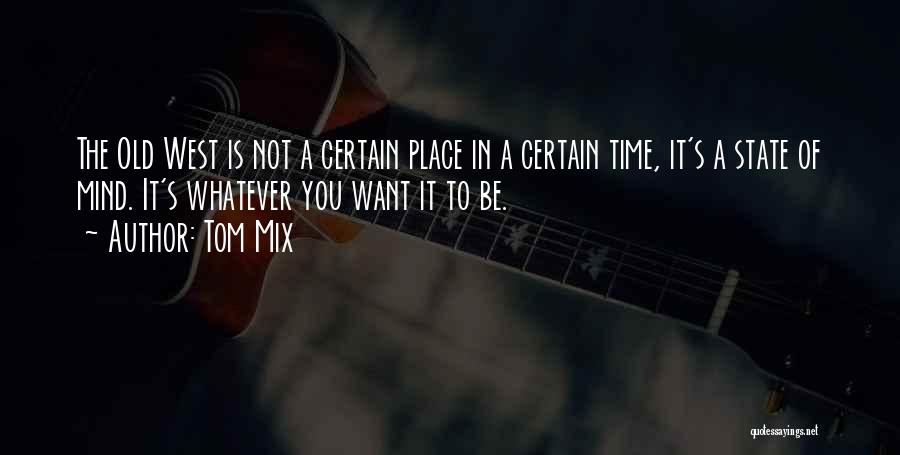 The Old West is not a certain place in a certain time, it's a state of mind. It's whatever you want it to be.
~ Author: Tom Mix

quotessayings.net